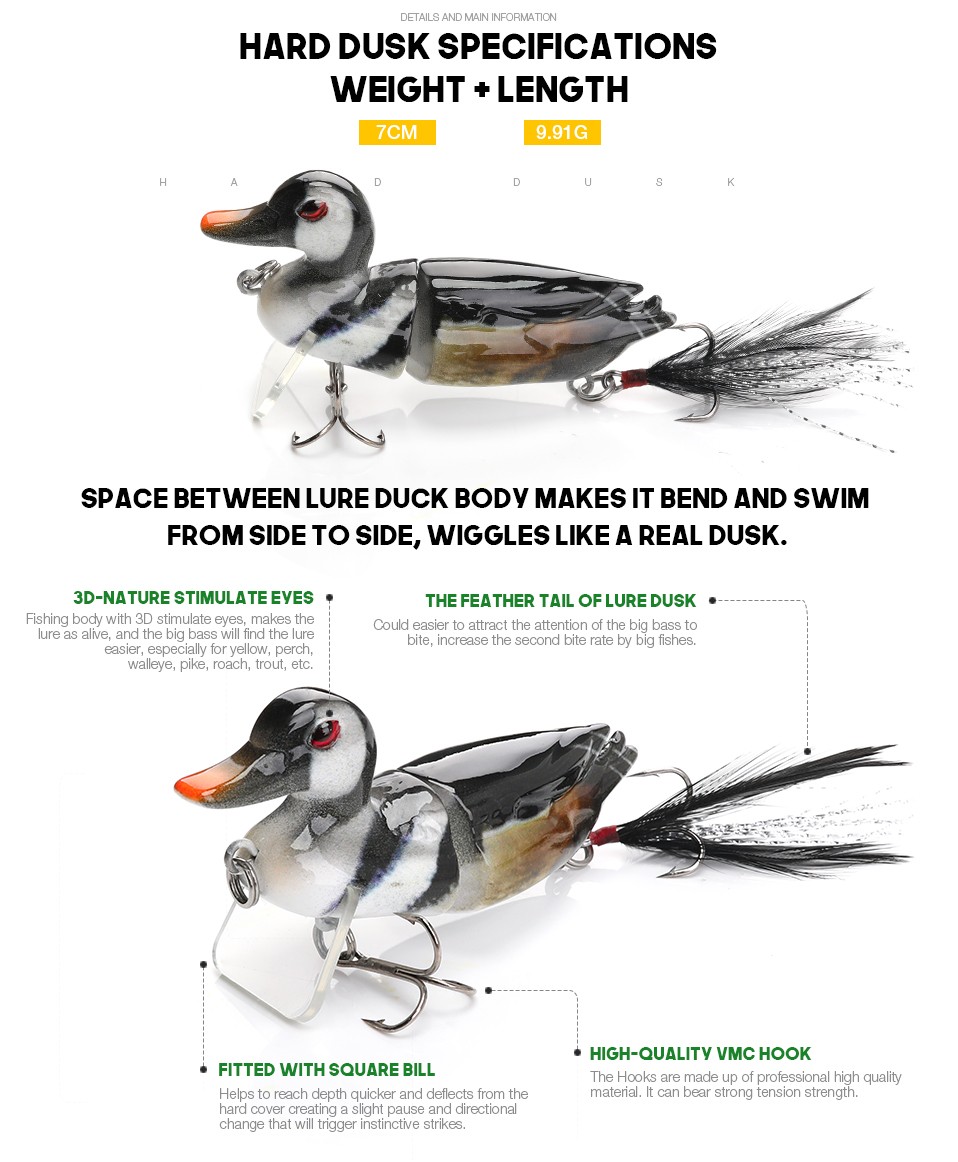 DETAILS AND MAIN INFORMATION

HARD DUSK SPECIFICATIONS
WEIGHT + LENGTH

7CM

9.91G

H A D D U S K

SPACE BETWEEN LURE DUCK BODY MAKES IT BEND AND SWIM FROM SIDE TO SIDE, WIGGLES LIKE A REAL DUSK.

3D-NATURE STIMULATE EYES

Fishing body with 3D stimulate eyes, makes the lure as alive, and the big bass will find the lure easier, especially for yellow, perch, walleye, pike, roach, trout, etc.

THE FEATHER TAIL OF LURE DUSK

Could easier to attract the attention of the big bass to bite, increase the second bite rate by big fishes.

FITTED WITH SQUARE BILL

Helps to reach depth quicker and deflects from the hard cover creating a slight pause and directional change that will trigger instinctive strikes.

HIGH-QUALITY VMC HOOK

The Hooks are made up of professional high quality material. It can bear strong tension strength.